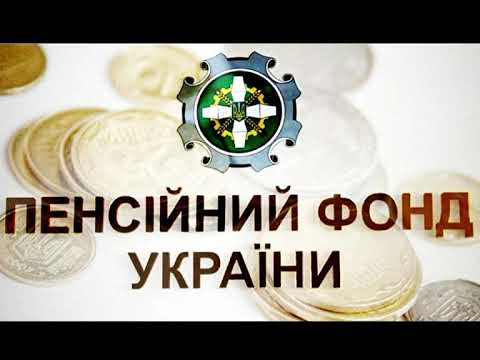 ПЕНСІЙНИЙ ФОНД
УКРАЇНИ